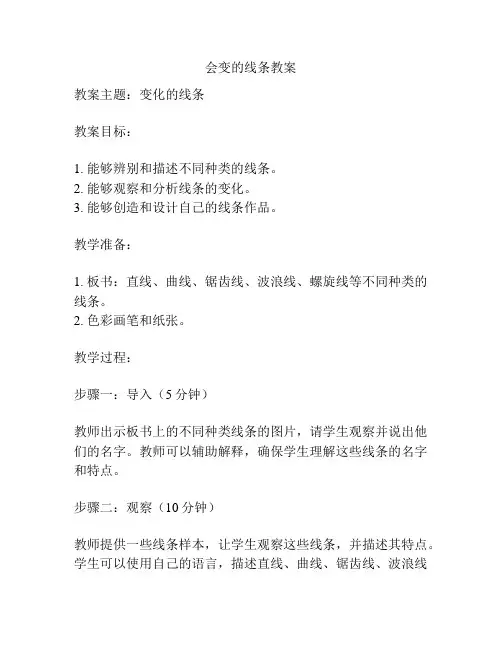 会变的线条教案

教案主题：变化的线条

教案目标：

1. 能够辨别和描述不同种类的线条。
2. 能够观察和分析线条的变化。
3. 能够创造和设计自己的线条作品。

教学准备：

1. 板书：直线、曲线、锯齿线、波浪线、螺旋线等不同种类的线条。
2. 色彩画笔和纸张。

教学过程：

步骤一：导入（5 分钟）

教师出示板书上的不同种类线条的图片，请学生观察并说出他们的名字。教师可以辅助解释，确保学生理解这些线条的名字和特点。

步骤二：观察（10 分钟）

教师提供一些线条样本，让学生观察这些线条，并描述其特点。学生可以使用自己的语言，描述直线、曲线、锯齿线、波浪线